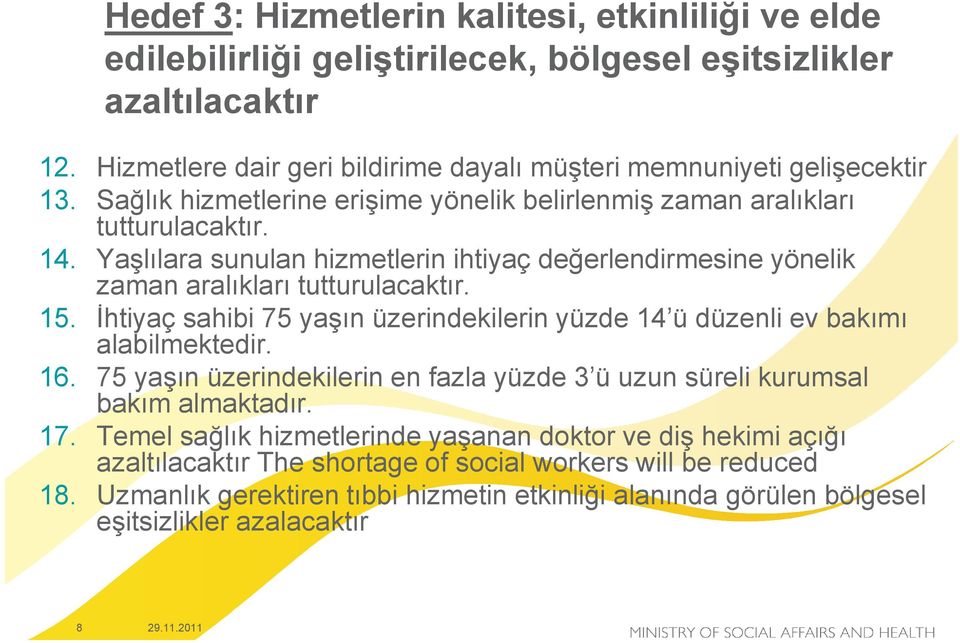 Hedef 3: Hizmetlerin kalitesi, etkinliliği ve elde edilebilirliği geliştirilecek, bölgesel eşitsizlikler azaltılacaktır

12. Hizmetlere dair geri bildirime dayalı müşteri memnuniyeti gelişecektir
13. Sağlık hizmetlerine erişime yönelik belirlenmiş zaman aralıkları tutturulacaktır.
14. Yaşlılara sunulan hizmetlerin ihtiyaç değerlendirmesine yönelik zaman aralıkları tutturulacaktır.
15. İhtiyaç sahibi 75 yaşın üzerindekilerin yüzde 14'ü düzenli ev bakımı alabilmektedir.
16. 75 yaşın üzerindekilerin en fazla yüzde 3'ü uzun süreli kurumsal bakım almaktadır.
17. Temel sağlık hizmetlerinde yaşanan doktor ve diş hekimi açığı azaltılacaktır The shortage of social workers will be reduced
18. Uzmanlık gerektiren tıbbi hizmetin etkinliği alanında görülen bölgesel eşitsizlikler azalacaktır

8 29.11.2011 MINISTRY OF SOCIAL AFFAIRS AND HEALTH